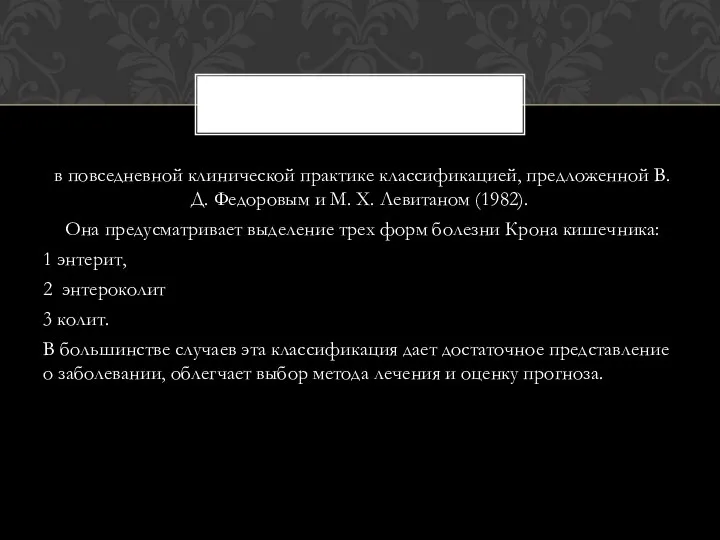 в повседневной клинической практике классификацией, предложенной В. Д. Федоровым и М. Х. Левитаном (1982).

Она предусматривает выделение трех форм болезни Крона кишечника:

1 энтерит,

2 энтероколит

3 колит.

В большинстве случаев эта классификация дает достаточное представление о заболевании, облегчает выбор метода лечения и оценку прогноза.